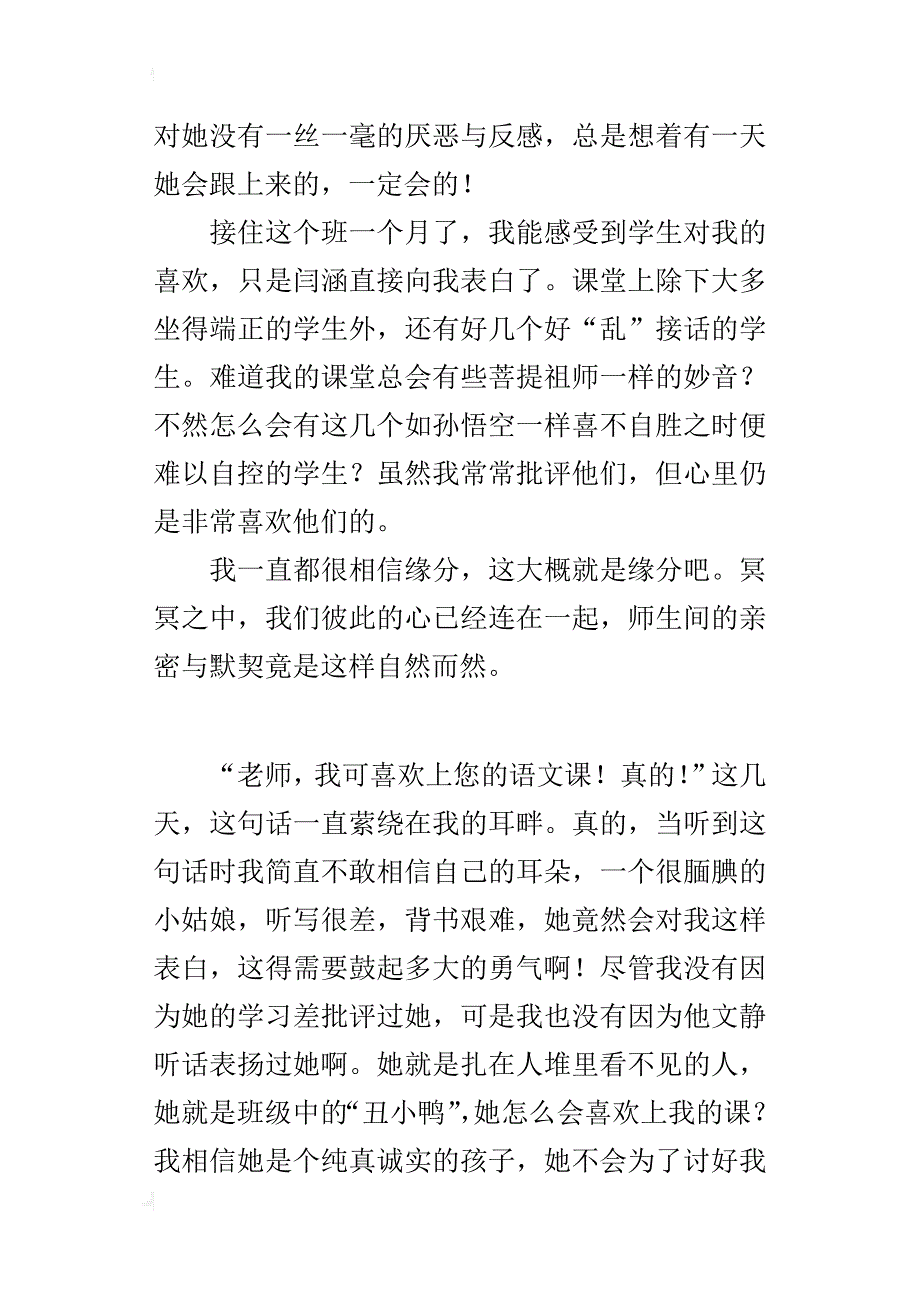 对她没有一丝一毫的厌恶与反感，总是想着有一天她会跟上来的，一定会的！

接住这个班一个月了，我能感受到学生对我的喜欢，只是闫涵直接向我表白了。课堂上除下大多坐得端正的学生外，还有好几个好“乱”接话的学生。难道我的课堂总会有些菩提祖师一样的妙音？不然怎么会有这几个如孙悟空一样喜不自胜之时便难以自控的学生？虽然我常常批评他们，但心里仍是非常喜欢他们的。

我一直都很相信缘分，这大概就是缘分吧。冥冥之中，我们彼此的心已经连在一起，师生间的亲密与默契竟是这样自然而然。

“老师，我可喜欢上您的语文课！真的！”这几天，这句话一直萦绕在我的耳畔。真的，当听到这句话时我简直不敢相信自己的耳朵，一个很腼腆的小姑娘，听写很差，背书艰难，她竟然会对我这样表白，这得需要鼓起多大的勇气啊！尽管我没有因为她的学习差批评过她，可是我也没有因为他文静听话表扬过她啊。她就是扎在人堆里看不见的人，她就是班级中的“丑小鸭”，她怎么会喜欢上我的课？我相信她是个纯真诚实的孩子，她不会为了讨好我